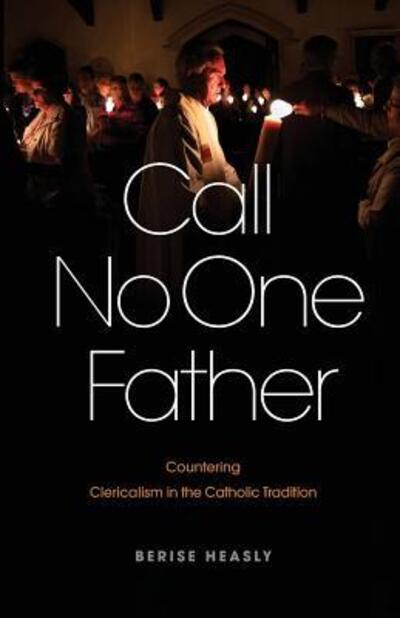 Call No One Father

Countering Clericalism in the Catholic Tradition

BERISE HEASLY